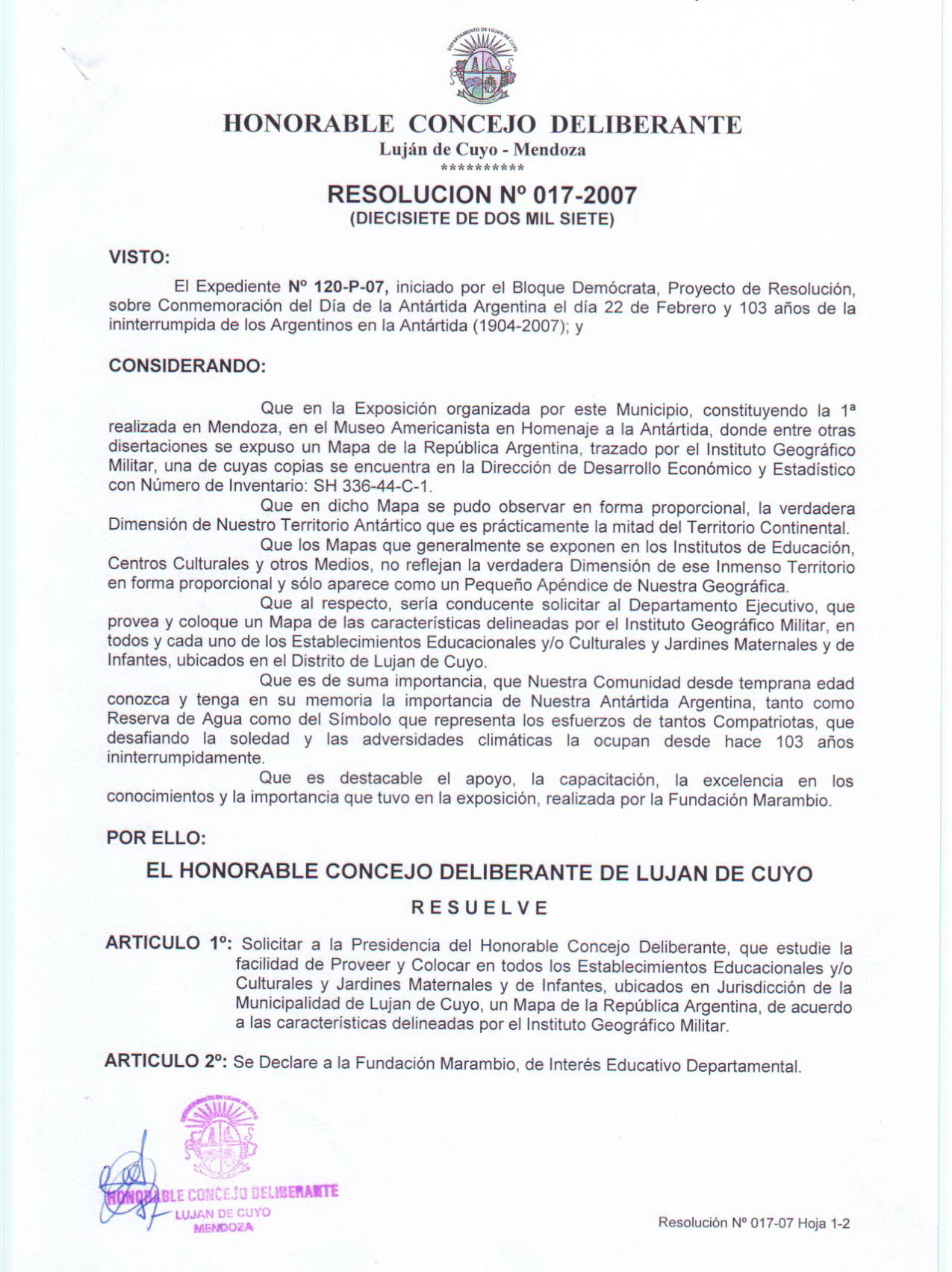 DEPARTAMENTO DE LUJAN DE CUYO

HONORABLE CONCEJO DELIBERANTE
Luján de Cuyo - Mendoza
**********

RESOLUCION Nº 017-2007
(DIECISIETE DE DOS MIL SIETE)

VISTO:

El Expediente Nº 120-P-07, iniciado por el Bloque Demócrata, Proyecto de Resolución, sobre Conmemoración del Día de la Antártida Argentina el día 22 de Febrero y 103 años de la ininterrumpida de los Argentinos en la Antártida (1904-2007); y

CONSIDERANDO:

Que en la Exposición organizada por este Municipio, constituyendo la 1ª realizada en Mendoza, en el Museo Americanista en Homenaje a la Antártida, donde entre otras disertaciones se expuso un Mapa de la República Argentina, trazado por el Instituto Geográfico Militar, una de cuyas copias se encuentra en la Dirección de Desarrollo Económico y Estadístico con Número de Inventario: SH 336-44-C-1.

Que en dicho Mapa se pudo observar en forma proporcional, la verdadera Dimensión de Nuestro Territorio Antártico que es prácticamente la mitad del Territorio Continental.

Que los Mapas que generalmente se exponen en los Institutos de Educación, Centros Culturales y otros Medios, no reflejan la verdadera Dimensión de ese Inmenso Territorio en forma proporcional y sólo aparece como un Pequeño Apéndice de Nuestra Geográfica.

Que al respecto, sería conducente solicitar al Departamento Ejecutivo, que provea y coloque un Mapa de las características delineadas por el Instituto Geográfico Militar, en todos y cada uno de los Establecimientos Educacionales y/o Culturales y Jardines Maternales y de Infantes, ubicados en el Distrito de Lujan de Cuyo.

Que es de suma importancia, que Nuestra Comunidad desde temprana edad conozca y tenga en su memoria la importancia de Nuestra Antártida Argentina, tanto como Reserva de Agua como del Símbolo que representa los esfuerzos de tantos Compatriotas, que desafiando la soledad y las adversidades climáticas la ocupan desde hace 103 años ininterrumpidamente.

Que es destacable el apoyo, la capacitación, la excelencia en los conocimientos y la importancia que tuvo en la exposición, realizada por la Fundación Marambio.

POR ELLO:

EL HONORABLE CONCEJO DELIBERANTE DE LUJAN DE CUYO

RESUELVE

ARTICULO 1º: Solicitar a la Presidencia del Honorable Concejo Deliberante, que estudie la facilidad de Proveer y Colocar en todos los Establecimientos Educacionales y/o Culturales y Jardines Maternales y de Infantes, ubicados en Jurisdicción de la Municipalidad de Lujan de Cuyo, un Mapa de la República Argentina, de acuerdo a las características delineadas por el Instituto Geográfico Militar.

ARTICULO 2º: Se Declare a la Fundación Marambio, de Interés Educativo Departamental.

DEPARTAMENTO DE LUJAN DE CUYO
HONORABLE CONCEJO DELIBERANTE
LUJAN DE CUYO
MENDOZA

Resolución Nº 017-07 Hoja 1-2